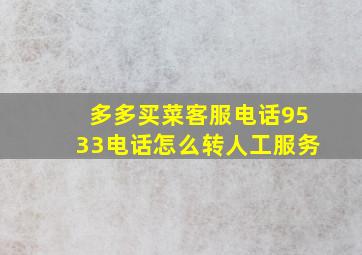 多多买菜客服电话9533电话怎么转人工服务